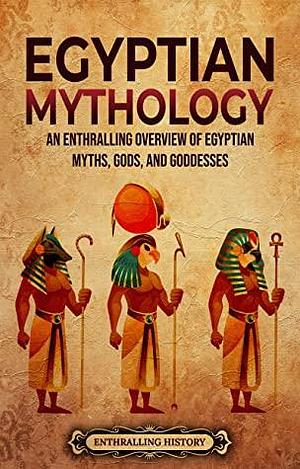 EGYPTIAN MYTHOLOGY

AN ENTHRALLING OVERVIEW OF EGYPTIAN MYTHS, GODS, AND GODDESSES

ENTHRALLING HISTORY